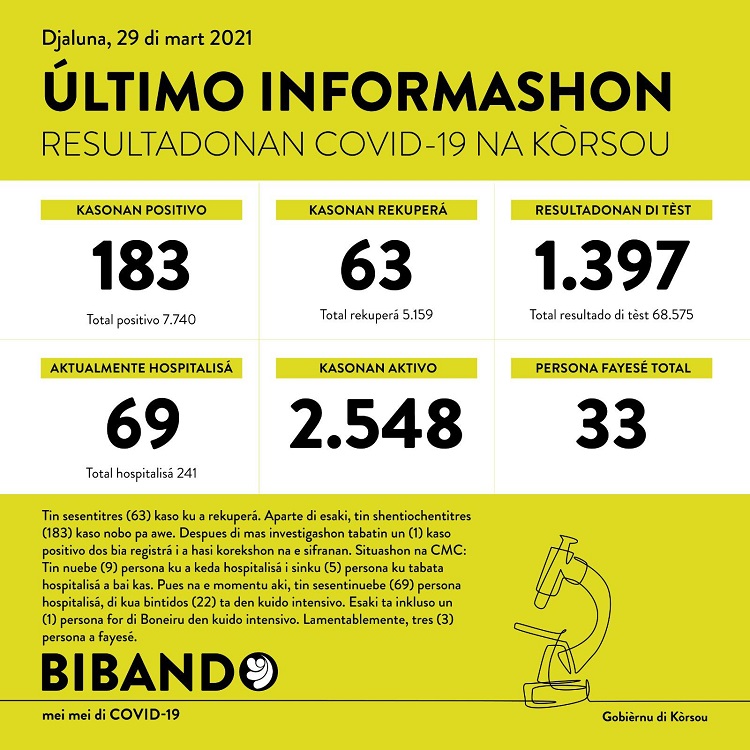 Djaluna, 29 di mart 2021

ÚLTIMO INFORMASHON

RESULTADONAN COVID-19 NA KÒRSOU

KASONAN POSITIVO

183

Total positivo 7.740

KASONAN REKUPERÁ

63

Total rekuperá 5.159

RESULTADONAN DI TÈST

1.397

Total resultado di tèst 68.575

AKTUALMENTE HOSPITALISÁ

69

Total hospitalisá 241

KASONAN AKTIVO

2.548

PERSONA FAYESÉ TOTAL

33

Tin sesentitres (63) kaso ku a rekuperá. Aparte di esaki, tin shentiochentitres (183) kaso nobo pa awe. Despues di mas investigashon tabatin un (1) kaso positivo dos bia registrá i a hasi korekshon na e sifranan. Situashon na CMC: Tin nuebe (9) persona ku a keda hospitalisá i sinku (5) persona ku tabata hospitalisá a bai kas. Pues na e momentu aki, tin sesentinuebe (69) persona hospitalisá, di kua bintidos (22) ta den kuido intensivo. Esaki ta inkluso un (1) persona for di Boneiru den kuido intensivo. Lamentablemente, tres (3) persona a fayesé.

BIBANDO

mei mei di COVID-19

Gobièrnu di Kòrsou